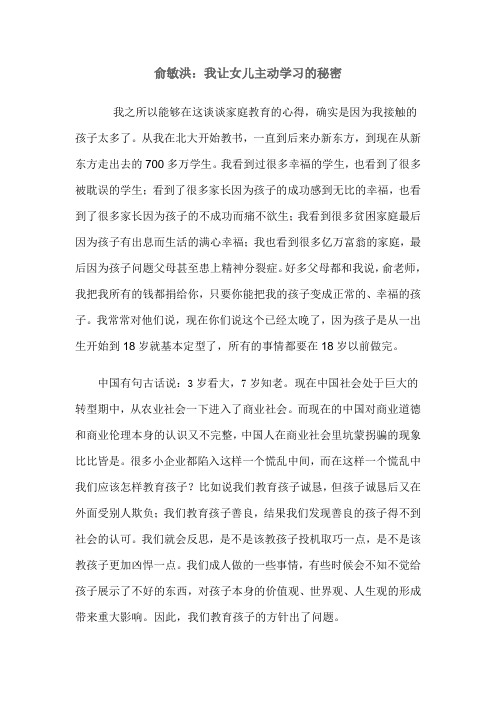 俞敏洪：我让女儿主动学习的秘密

我之所以能够在这谈谈家庭教育的心得，确实是因为我接触的孩子太多了。从我在北大开始教书，一直到后来办新东方，到现在从新东方走出去的700多万学生。我看到过很多幸福的学生，也看到了很多被耽误的学生；看到了很多家长因为孩子的成功感到无比的幸福，也看到了很多家长因为孩子的不成功而痛不欲生；我看到很多贫困家庭最后因为孩子有出息而生活的满心幸福；我也看到很多亿万富翁的家庭，最后因为孩子问题父母甚至患上精神分裂症。好多父母都和我说，俞老师，我把我所有的钱都捐给你，只要你能把我的孩子变成正常的、幸福的孩子。我常常对他们说，现在你们说这个已经太晚了，因为孩子是从一出生开始到18岁就基本定型了，所有的事情都要在18岁以前做完。

中国有句古话说：3岁看大，7岁知老。现在中国社会处于巨大的转型期中，从农业社会一下进入了商业社会。而现在的中国对商业道德和商业伦理本身的认识又不完整，中国人在商业社会里坑蒙拐骗的现象比比皆是。很多小企业都陷入这样一个慌乱中间，而在这样一个慌乱中我们应该怎样教育孩子？比如说我们教育孩子诚恳，但孩子诚恳后又在外面受别人欺负；我们教育孩子善良，结果我们发现善良的孩子得不到社会的认可。我们就会反思，是不是该教孩子投机取巧一点，是不是该教孩子更加凶悍一点。我们成人做的一些事情，有些时候会不知不觉给孩子展示了不好的东西，对孩子本身的价值观、世界观、人生观的形成带来重大影响。因此，我们教育孩子的方针出了问题。